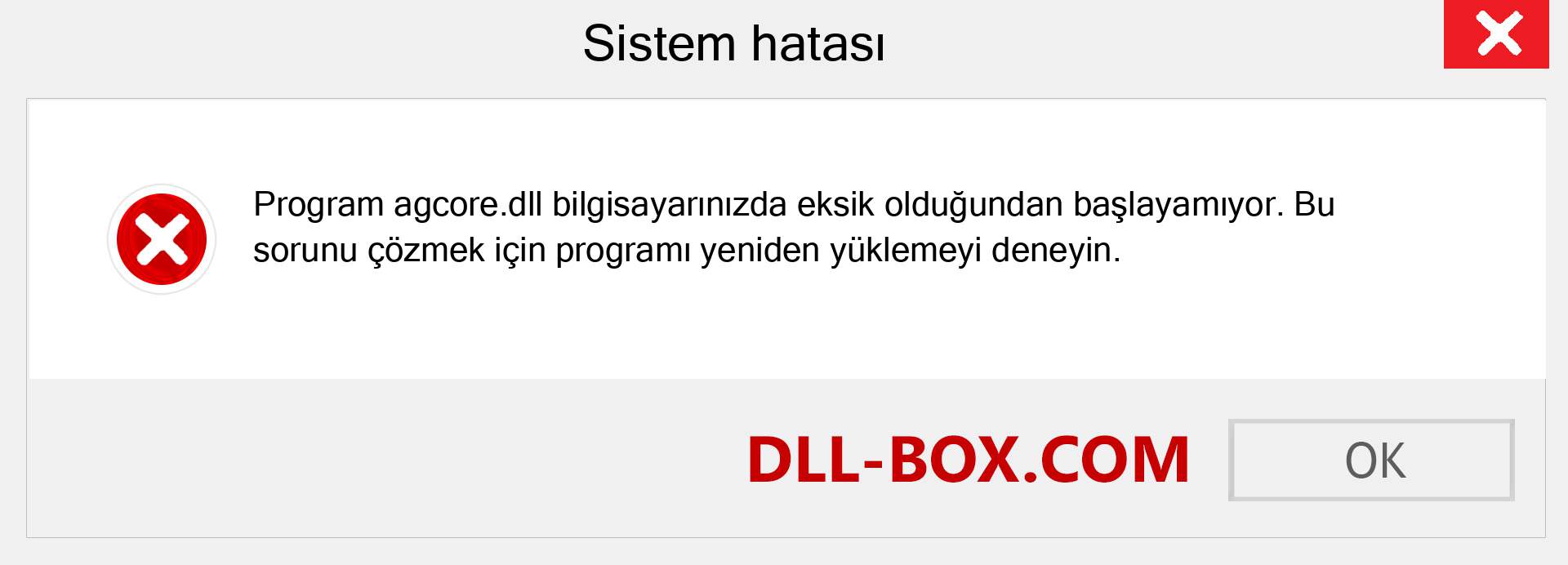 Sistem hatası

Program agcore.dll bilgisayarınızda eksik olduğundan başlayamıyor. Bu sorunu çözmek için programı yeniden yüklemeyi deneyin.

DLL-BOX.COM

OK